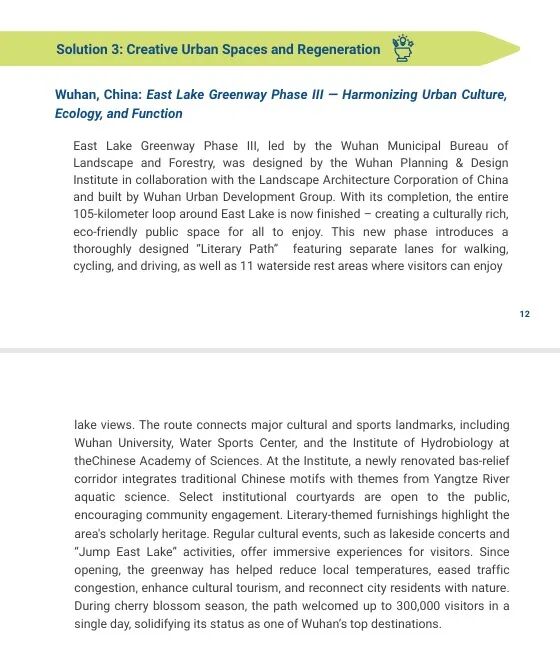 Solution 3: Creative Urban Spaces and Regeneration

Wuhan, China: East Lake Greenway Phase III — Harmonizing Urban Culture, Ecology, and Function

East Lake Greenway Phase III, led by the Wuhan Municipal Bureau of Landscape and Forestry, was designed by the Wuhan Planning & Design Institute in collaboration with the Landscape Architecture Corporation of China and built by Wuhan Urban Development Group. With its completion, the entire 105-kilometer loop around East Lake is now finished – creating a culturally rich, eco-friendly public space for all to enjoy. This new phase introduces a thoroughly designed "Literary Path" featuring separate lanes for walking, cycling, and driving, as well as 11 waterside rest areas where visitors can enjoy

12

lake views. The route connects major cultural and sports landmarks, including Wuhan University, Water Sports Center, and the Institute of Hydrobiology at theChinese Academy of Sciences. At the Institute, a newly renovated bas-relief corridor integrates traditional Chinese motifs with themes from Yangtze River aquatic science. Select institutional courtyards are open to the public, encouraging community engagement. Literary-themed furnishings highlight the area's scholarly heritage. Regular cultural events, such as lakeside concerts and "Jump East Lake" activities, offer immersive experiences for visitors. Since opening, the greenway has helped reduce local temperatures, eased traffic congestion, enhance cultural tourism, and reconnect city residents with nature. During cherry blossom season, the path welcomed up to 300,000 visitors in a single day, solidifying its status as one of Wuhan's top destinations.